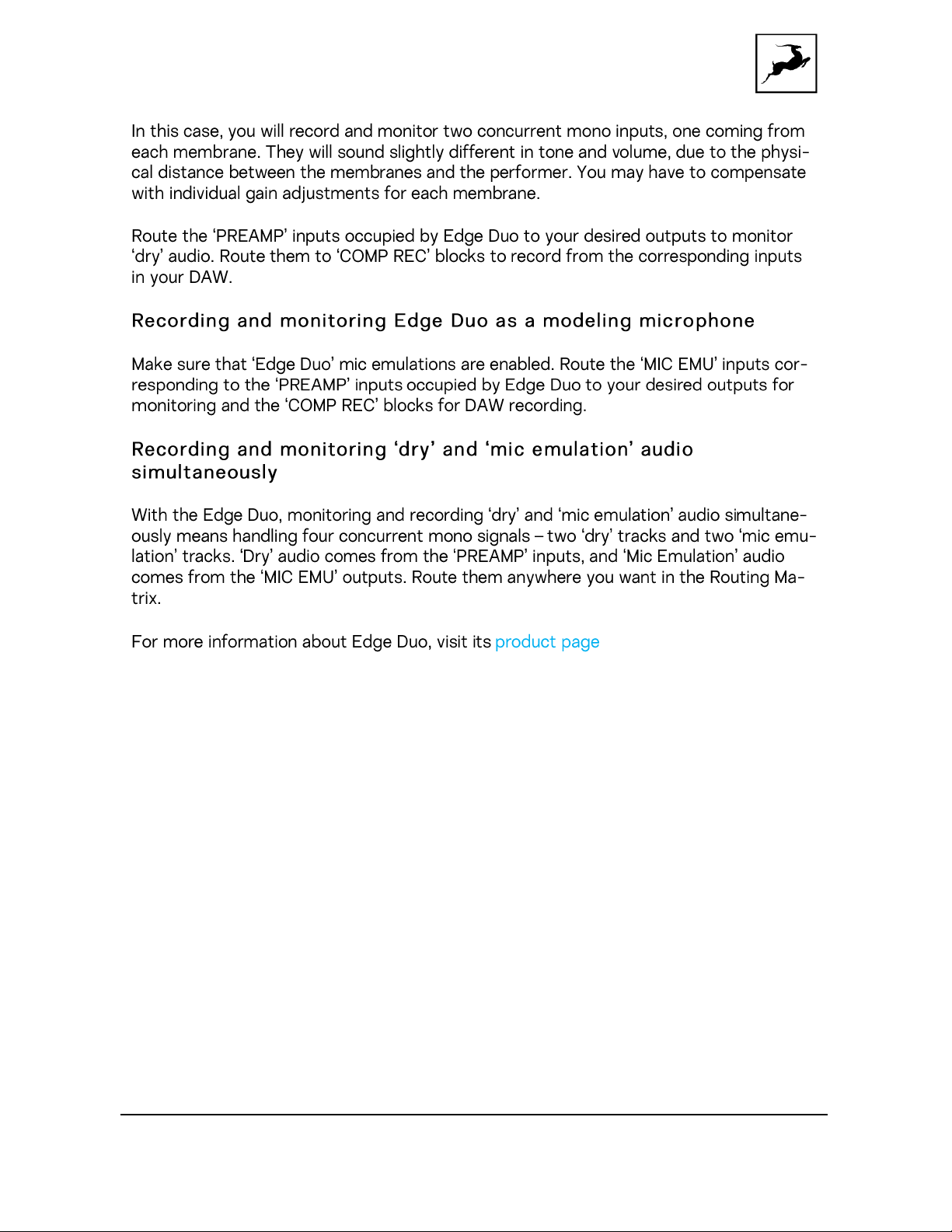 In this case, you will record and monitor two concurrent mono inputs, one coming from each membrane. They will sound slightly different in tone and volume, due to the physical distance between the membranes and the performer. You may have to compensate with individual gain adjustments for each membrane.

Route the 'PREAMP' inputs occupied by Edge Duo to your desired outputs to monitor 'dry' audio. Route them to 'COMP REC' blocks to record from the corresponding inputs in your DAW.

Recording and monitoring Edge Duo as a modeling microphone

Make sure that 'Edge Duo' mic emulations are enabled. Route the 'MIC EMU' inputs corresponding to the 'PREAMP' inputs occupied by Edge Duo to your desired outputs for monitoring and the 'COMP REC' blocks for DAW recording.

Recording and monitoring 'dry' and 'mic emulation' audio simultaneously

With the Edge Duo, monitoring and recording 'dry' and 'mic emulation' audio simultaneously means handling four concurrent mono signals – two 'dry' tracks and two 'mic emulation' tracks. 'Dry' audio comes from the 'PREAMP' inputs, and 'Mic Emulation' audio comes from the 'MIC EMU' outputs. Route them anywhere you want in the Routing Matrix.

For more information about Edge Duo, visit its product page